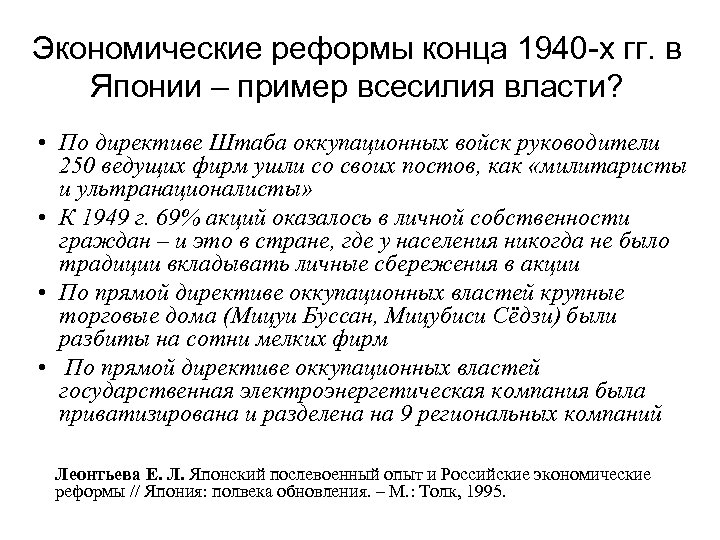 Экономические реформы конца 1940-х гг. в Японии – пример всесилия власти?

• По директиве Штаба оккупационных войск руководители 250 ведущих фирм ушли со своих постов, как «милитаристы и ультранационалисты»
• К 1949 г. 69% акций оказалось в личной собственности граждан – и это в стране, где у населения никогда не было традиции вкладывать личные сбережения в акции
• По прямой директиве оккупационных властей крупные торговые дома (Мицуи Буссан, Мицубиси Сёдзи) были разбиты на сотни мелких фирм
• По прямой директиве оккупационных властей государственная электроэнергетическая компания была приватизирована и разделена на 9 региональных компаний

Леонтьева Е. Л. Японский послевоенный опыт и Российские экономические реформы // Япония: полвека обновления. – М.: Толк, 1995.